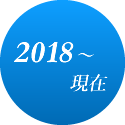 2018～
現在